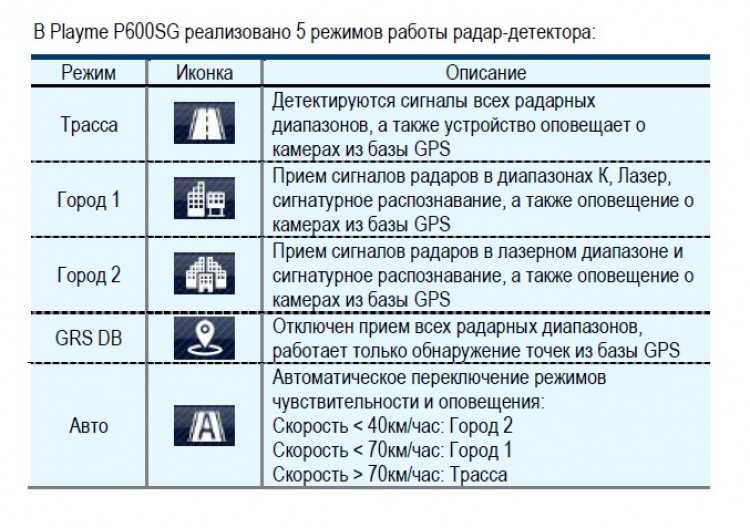 В Playme P600SG реализовано 5 режимов работы радар-детектора:

| Режим | Иконка | Описание |
|---|---|---|
| Трасса | | Детектируются сигналы всех радарных диапазонов, а также устройство оповещает о камерах из базы GPS |
| Город 1 | | Прием сигналов радаров в диапазонах К, Лазер, сигнатурное распознавание, а также оповещение о камерах из базы GPS |
| Город 2 | | Прием сигналов радаров в лазерном диапазоне и сигнатурное распознавание, а также оповещение о камерах из базы GPS |
| GRS DB | | Отключен прием всех радарных диапазонов, работает только обнаружение точек из базы GPS |
| Авто | A | Автоматическое переключение режимов чувствительности и оповещения: Скорость < 40км/час: Город 2 Скорость < 70км/час: Город 1 Скорость > 70км/час: Трасса |